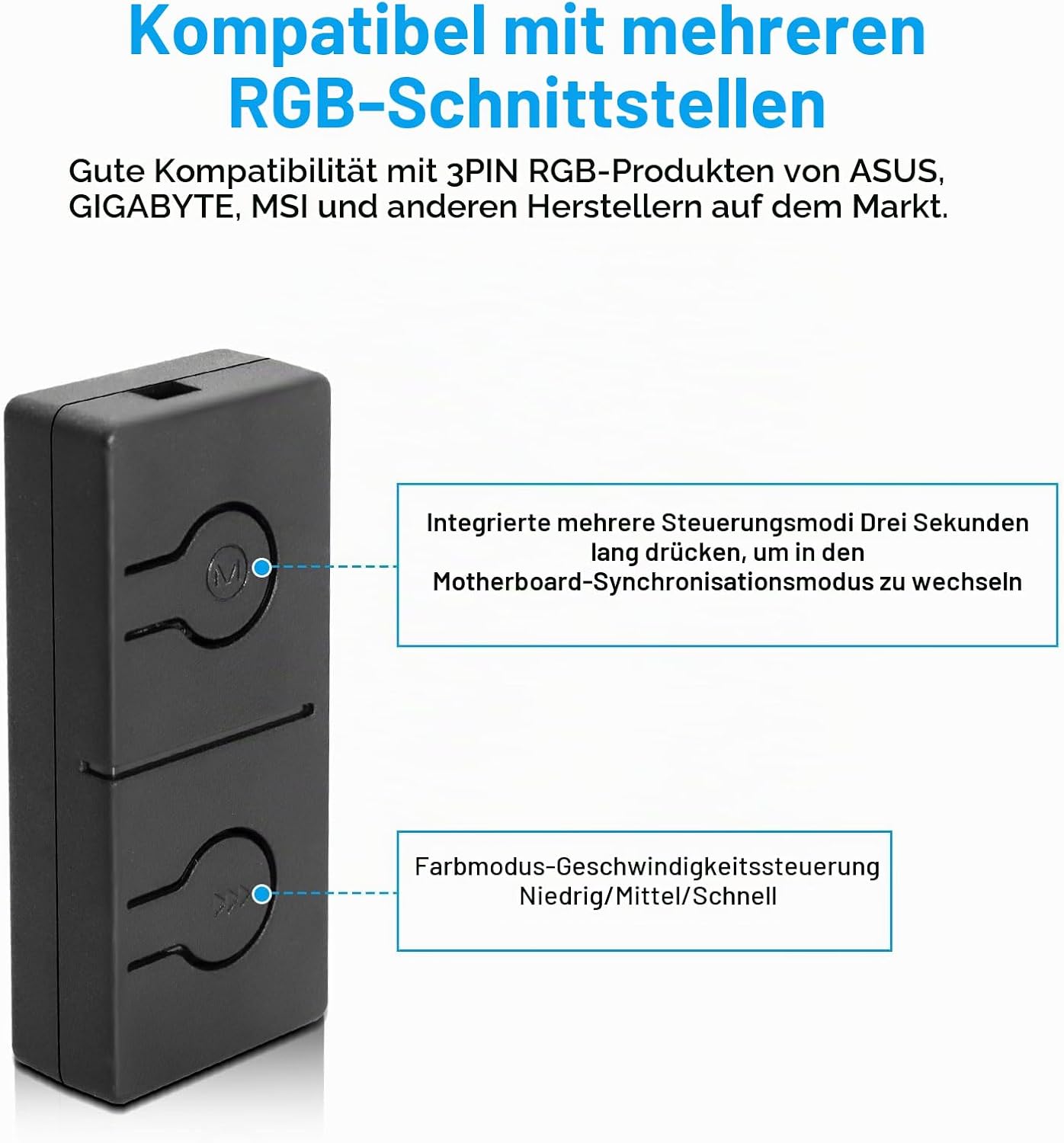 Kompatibel mit mehreren RGB-Schnittstellen

Gute Kompatibilität mit 3PIN RGB-Produkten von ASUS, GIGABYTE, MSI und anderen Herstellern auf dem Markt.

M

Integrierte mehrere Steuerungsmodi Drei Sekunden lang drücken, um in den Motherboard-Synchronisationsmodus zu wechseln

Farbmodus-Geschwindigkeitssteuerung Niedrig/Mittel/Schnell